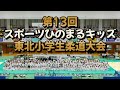 第13回
スポーツひのまるキッズ
東北小学生柔道大会